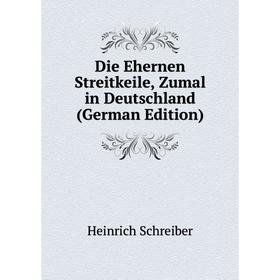 Die Ehernen Streitkeile, Zumal in Deutschland (German Edition)

Heinrich Schreiber